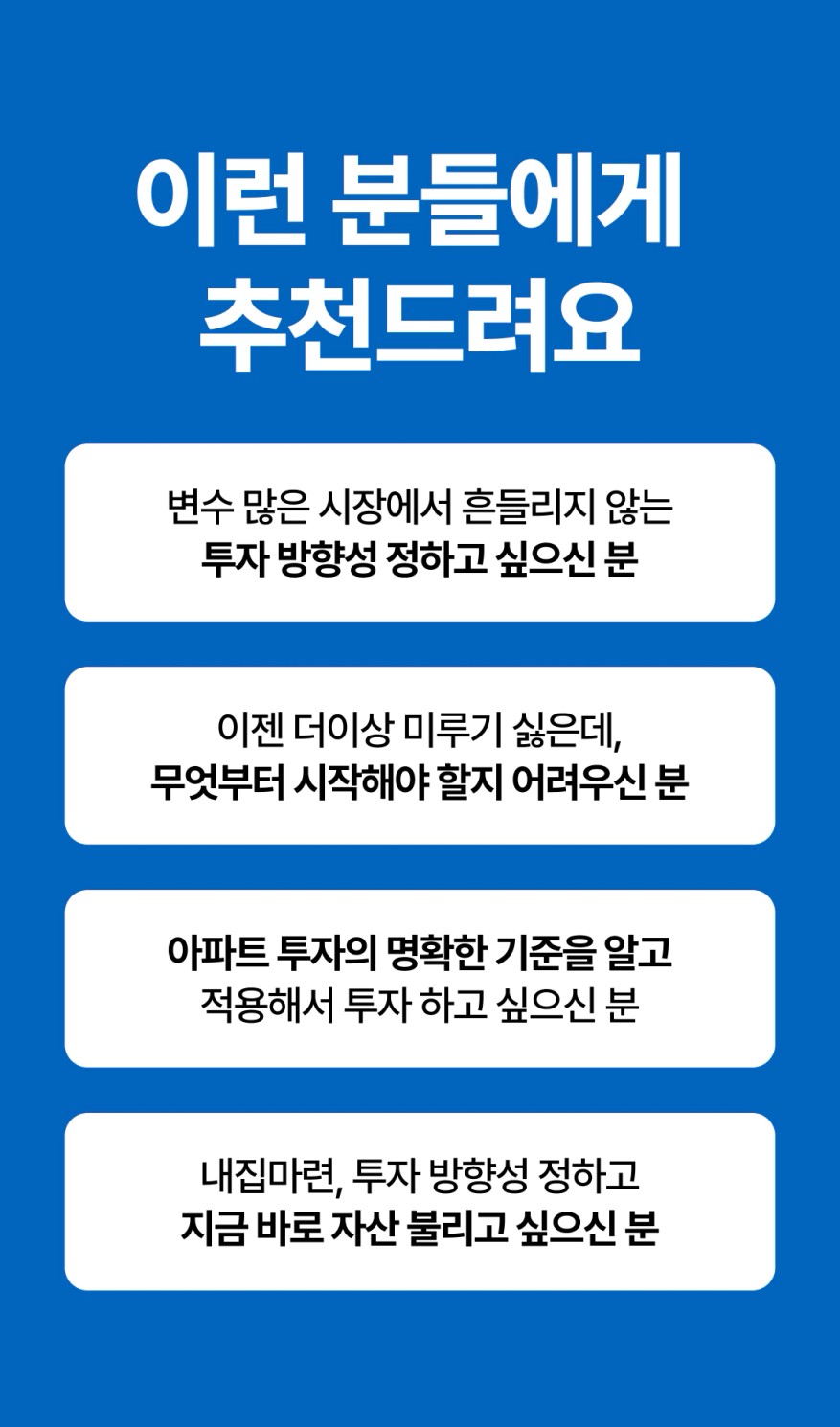 이런 분들에게
추천드려요

변수 많은 시장에서 흔들리지 않는
투자 방향성 정하고 싶으신 분

이젠 더이상 미루기 싫은데,
무엇부터 시작해야 할지 어려우신 분

아파트 투자의 명확한 기준을 알고
적용해서 투자 하고 싶으신 분

내집마련, 투자 방향성 정하고
지금 바로 자산 불리고 싶으신 분